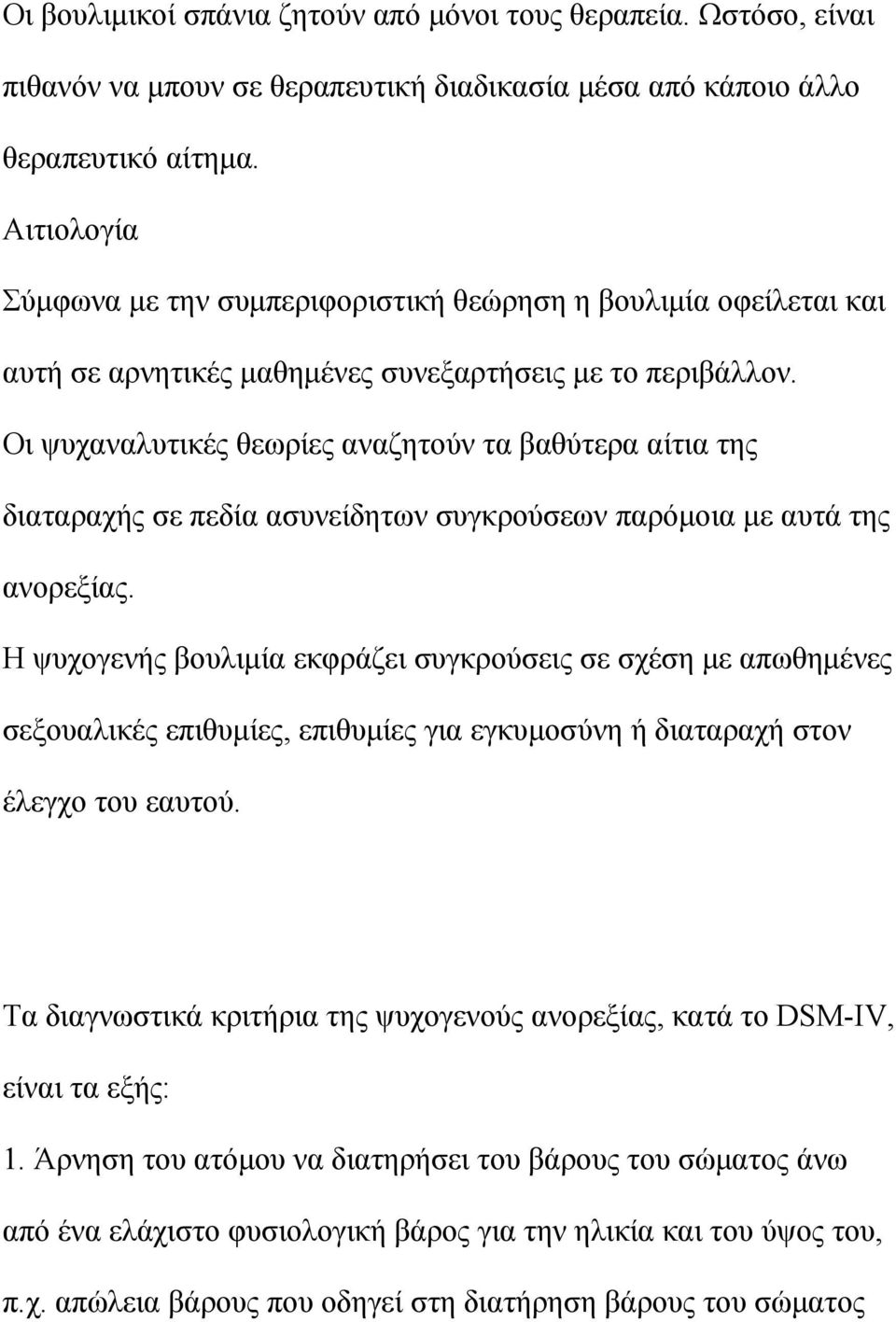 Οι βουλιμικοί σπάνια ζητούν από μόνοι τους θεραπεία. Ωστόσο, είναι πιθανόν να μπουν σε θεραπευτική διαδικασία μέσα από κάποιο άλλο θεραπευτικό αίτημα.

Αιτιολογία

Σύμφωνα με την συμπεριφοριστική θεώρηση η βουλιμία οφείλεται και αυτή σε αρνητικές μαθημένες συνεξαρτήσεις με το περιβάλλον.

Οι ψυχαναλυτικές θεωρίες αναζητούν τα βαθύτερα αίτια της διαταραχής σε πεδία ασυνείδητων συγκρούσεων παρόμοια με αυτά της ανορεξίας.

Η ψυχογενής βουλιμία εκφράζει συγκρούσεις σε σχέση με απωθημένες σεξουαλικές επιθυμίες, επιθυμίες για εγκυμοσύνη ή διαταραχή στον έλεγχο του εαυτού.

Τα διαγνωστικά κριτήρια της ψυχογενούς ανορεξίας, κατά το DSM-IV, είναι τα εξής:

1. Άρνηση του ατόμου να διατηρήσει του βάρους του σώματος άνω από ένα ελάχιστο φυσιολογική βάρος για την ηλικία και του ύψος του, π.χ. απώλεια βάρους που οδηγεί στη διατήρηση βάρους του σώματος